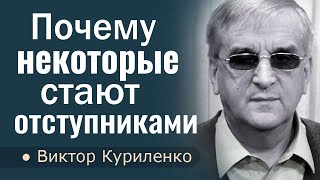 Почему некоторые стают отступниками

• Виктор Куриленко